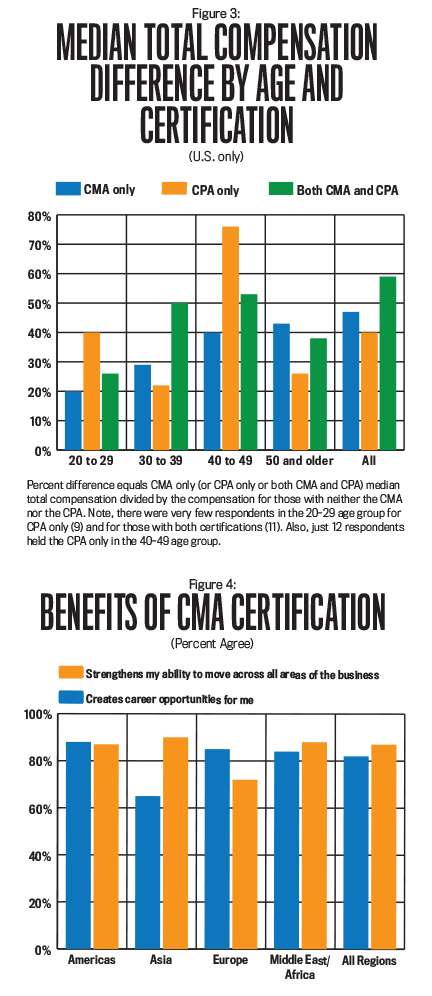 Figure 3:
MEDIAN TOTAL COMPENSATION DIFFERENCE BY AGE AND CERTIFICATION
(U.S. only)

CMA only
CPA only
Both CMA and CPA

80%
70%
60%
50%
40%
30%
20%
10%
0%

20 to 29
30 to 39
40 to 49
50 and older
All

Percent difference equals CMA only (or CPA only or both CMA and CPA) median total compensation divided by the compensation for those with neither the CMA nor the CPA. Note, there were very few respondents in the 20-29 age group for CPA only (9) and for those with both certifications (11). Also, just 12 respondents held the CPA only in the 40-49 age group.

Figure 4:
BENEFITS OF CMA CERTIFICATION
(Percent Agree)

Strengthens my ability to move across all areas of the business
Creates career opportunities for me

100%
80%
60%
40%
20%
0%

Americas
Asia
Europe
Middle East/ Africa
All Regions